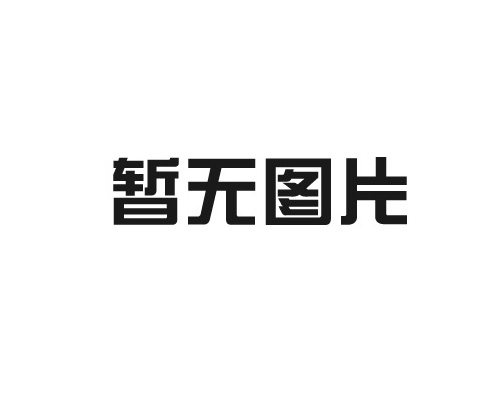 暂无图片